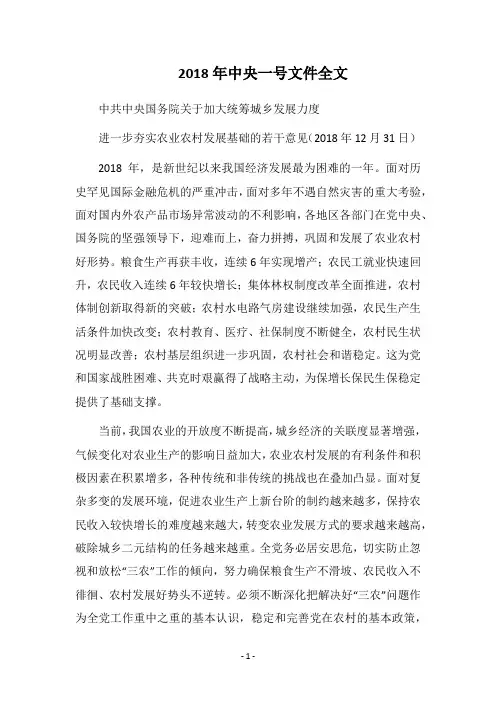 2018 年中央一号文件全文

中共中央国务院关于加大统筹城乡发展力度

进一步夯实农业农村发展基础的若干意见（2018 年 12 月 31 日）

2018 年，是新世纪以来我国经济发展最为困难的一年。面对历史罕见国际金融危机的严重冲击，面对多年不遇自然灾害的重大考验，面对国内外农产品市场异常波动的不利影响，各地区各部门在党中央、国务院的坚强领导下，迎难而上，奋力拼搏，巩固和发展了农业农村好形势。粮食生产再获丰收，连续 6 年实现增产；农民工就业快速回升，农民收入连续 6 年较快增长；集体林权制度改革全面推进，农村体制创新取得新的突破；农村水电路气房建设继续加强，农民生产生活条件加快改变；农村教育、医疗、社保制度不断健全，农村民生状况明显改善；农村基层组织进一步巩固，农村社会和谐稳定。这为党和国家战胜困难、共克时艰赢得了战略主动，为保增长保民生保稳定提供了基础支撑。

当前，我国农业的开放度不断提高，城乡经济的关联度显著增强，气候变化对农业生产的影响日益加大，农业农村发展的有利条件和积极因素在积累增多，各种传统和非传统的挑战也在叠加凸显。面对复杂多变的发展环境，促进农业生产上新台阶的制约越来越多，保持农民收入较快增长的难度越来越大，转变农业发展方式的要求越来越高，破除城乡二元结构的任务越来越重。全党务必居安思危，切实防止忽视和放松“三农”工作的倾向，努力确保粮食生产不滑坡、农民收入不徘徊、农村发展好势头不逆转。必须不断深化把解决好“三农”问题作为全党工作重中之重的基本认识，稳定和完善党在农村的基本政策，

- 1 -